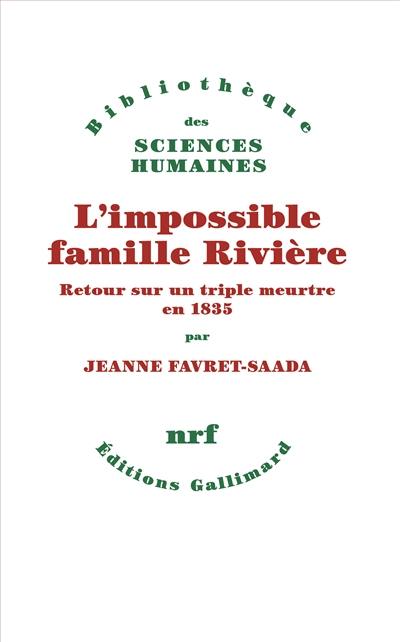 Bibliothèque
des
SCIENCES
HUMAINES

L'impossible famille Rivière

Retour sur un triple meurtre en 1835

par

JEANNE FAVRET-SAADA

nrf

Éditions Gallimard